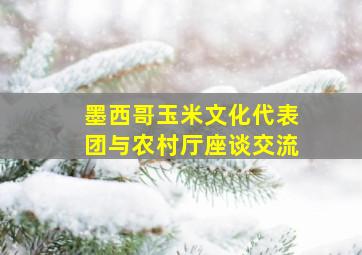 墨西哥玉米文化代表团与农村厅座谈交流